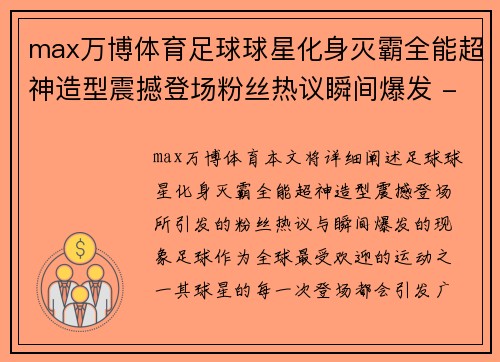 max万博体育足球球星化身灭霸全能超神造型震撼登场粉丝热议瞬间爆发 -

max万博体育本文将详细阐述足球球星化身灭霸全能超神造型震撼登场所引发的粉丝热议与瞬间爆发的现象足球作为全球最受欢迎的运动之一其球星的每一次登场都会引发广

$